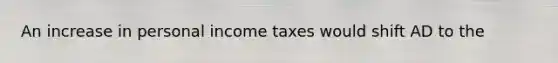 An increase in personal income taxes would shift AD to the